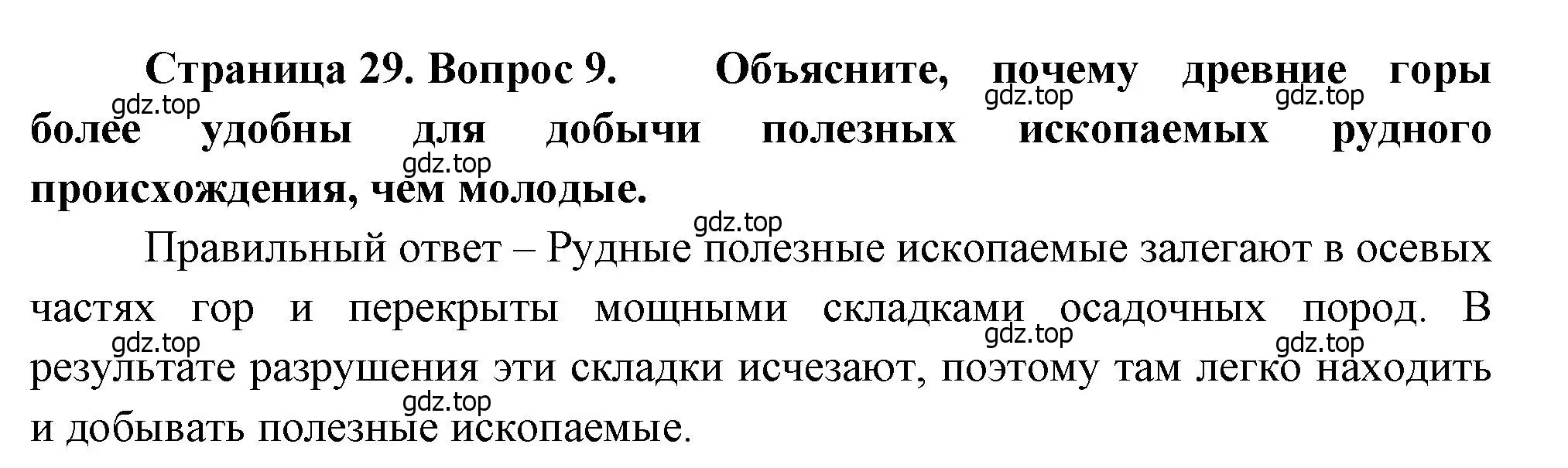 Страница 29. Вопрос 9. Объясните, почему древние горы более удобны для добычи полезных ископаемых рудного происхождения, чем молодые.

gdz.top gdz.top gdz.top gdz.top gdz.top

Правильный ответ – Рудные полезные ископаемые залегают в осевых частях гор и перекрыты мощными складками осадочных пород. В результате разрушения эти складки исчезают, поэтому там легко находить и добывать полезные ископаемые.

gdz.top gdz.top gdz.top gdz.top